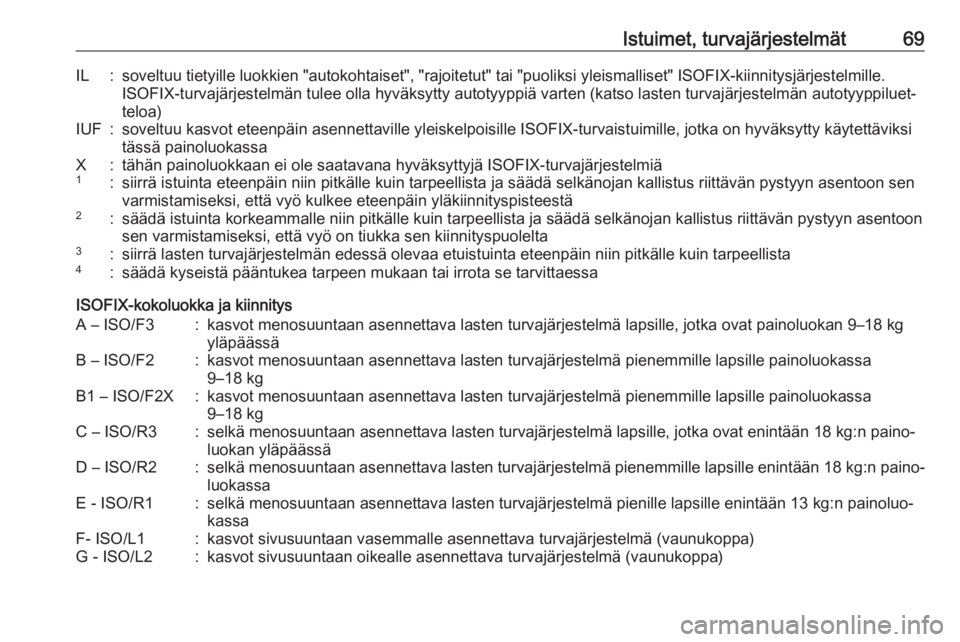 Istuimet, turvajärjestelmät 69

IL : soveltuu tietyille luokkien "autokohtaiset", "rajoitetut" tai "puoliksi yleismalliset" ISOFIX-kiinnitysjärjestelmille. ISOFIX-turvajärjestelmän tulee olla hyväksytty autotyyppiä varten (katso lasten turvajärjestelmän autotyyppiluetteloa)
IUF : soveltuu kasvot eteenpäin asennettaville yleiskelpoisille ISOFIX-turvaistuimille, jotka on hyväksytty käytettäviksi tässä painoluokassa
X : tähän painoluokkaan ei ole saatavana hyväksyttyjä ISOFIX-turvajärjestelmiä
$^1$ : siirrä istuinta eteenpäin niin pitkälle kuin tarpeellista ja säädä selkänojan kallistus riittävän pystyyn asentoon sen varmistamiseksi, että vyö kulkee eteenpäin yläkiinnityspisteestä
$^2$ : säädä istuinta korkeammalle niin pitkälle kuin tarpeellista ja säädä selkänojan kallistus riittävän pystyyn asentoon sen varmistamiseksi, että vyö on tiukka sen kiinnityspuolelta
$^3$ : siirrä lasten turvajärjestelmän edessä olevaa etuistuinta eteenpäin niin pitkälle kuin tarpeellista
$^4$ : säädä kyseistä pääntukea tarpeen mukaan tai irrota se tarvittaessa

ISOFIX-kokoluokka ja kiinnitys
A – ISO/F3 : kasvot menosuuntaan asennettava lasten turvajärjestelmä lapsille, jotka ovat painoluokan 9–18 kg yläpäässä
B – ISO/F2 : kasvot menosuuntaan asennettava lasten turvajärjestelmä pienemmille lapsille painoluokassa 9–18 kg
B1 – ISO/F2X : kasvot menosuuntaan asennettava lasten turvajärjestelmä pienemmille lapsille painoluokassa 9–18 kg
C – ISO/R3 : selkä menosuuntaan asennettava lasten turvajärjestelmä lapsille, jotka ovat enintään 18 kg:n painoluokan yläpäässä
D – ISO/R2 : selkä menosuuntaan asennettava lasten turvajärjestelmä pienemmille lapsille enintään 18 kg:n painoluokassa
E - ISO/R1 : selkä menosuuntaan asennettava lasten turvajärjestelmä pienille lapsille enintään 13 kg:n painoluokassa
F- ISO/L1 : kasvot sivusuuntaan vasemmalle asennettava turvajärjestelmä (vaunukoppa)
G - ISO/L2 : kasvot sivusuuntaan oikealle asennettava turvajärjestelmä (vaunukoppa)

carmanualsonline.info